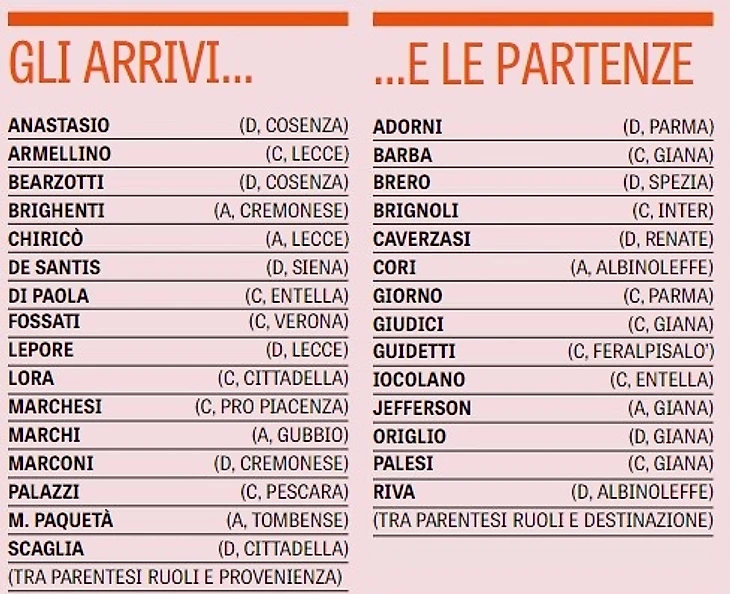 GLI ARRIVI...

| | |
|---|---|
| ANASTASIO | (D, COSENZA) |
| ARMELLINO | (C, LECCE) |
| BEARZOTTI | (D, COSENZA) |
| BRIGHENTI | (A, CREMONESE) |
| CHIRICÒ | (A, LECCE) |
| DE SANTIS | (D, SIENA) |
| DI PAOLA | (C, ENTELLA) |
| FOSSATI | (C, VERONA) |
| LEPORE | (D, LECCE) |
| LORA | (C, CITTADELLA) |
| MARCHESI | (C, PRO PIACENZA) |
| MARCHI | (A, GUBBIO) |
| MARCONI | (D, CREMONESE) |
| PALAZZI | (C, PESCARA) |
| M. PAQUETÀ | (A, TOMBENSE) |
| SCAGLIA | (D, CITTADELLA) |

(TRA PARENTESI RUOLI E PROVENIENZA)

...E LE PARTENZE

| | |
|---|---|
| ADORNI | (D, PARMA) |
| BARBA | (C, GIANA) |
| BRERO | (D, SPEZIA) |
| BRIGNOLI | (C, INTER) |
| CAVERZASI | (D, RENATE) |
| CORI | (A, ALBINOLEFFE) |
| GIORNO | (C, PARMA) |
| GIUDICI | (C, GIANA) |
| GUIDETTI | (C, FERALPISALO') |
| IOCOLANO | (C, ENTELLA) |
| JEFFERSON | (A, GIANA) |
| ORIGLIO | (D, GIANA) |
| PALESI | (C, GIANA) |
| RIVA | (D, ALBINOLEFFE) |

(TRA PARENTESI RUOLI E DESTINAZIONE)